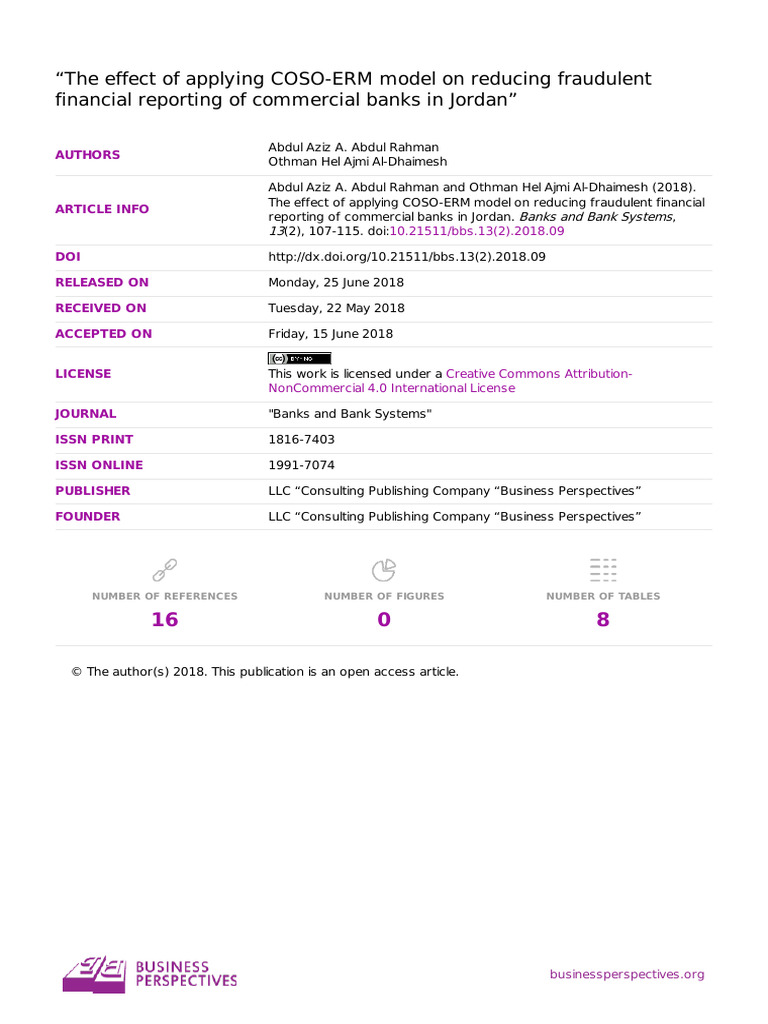 "The effect of applying COSO-ERM model on reducing fraudulent financial reporting of commercial banks in Jordan"

AUTHORS
Abdul Aziz A. Abdul Rahman
Othman Hel Ajmi Al-Dhaimesh

ARTICLE INFO
Abdul Aziz A. Abdul Rahman and Othman Hel Ajmi Al-Dhaimesh (2018). The effect of applying COSO-ERM model on reducing fraudulent financial reporting of commercial banks in Jordan. Banks and Bank Systems, 13(2), 107-115. doi:10.21511/bbs.13(2).2018.09

DOI
http://dx.doi.org/10.21511/bbs.13(2).2018.09

RELEASED ON
Monday, 25 June 2018

RECEIVED ON
Tuesday, 22 May 2018

ACCEPTED ON
Friday, 15 June 2018

LICENSE
This work is licensed under a Creative Commons Attribution-NonCommercial 4.0 International License

JOURNAL
"Banks and Bank Systems"

ISSN PRINT
1816-7403

ISSN ONLINE
1991-7074

PUBLISHER
LLC "Consulting Publishing Company "Business Perspectives"

FOUNDER
LLC "Consulting Publishing Company "Business Perspectives"

NUMBER OF REFERENCES
16

NUMBER OF FIGURES
0

NUMBER OF TABLES
8

© The author(s) 2018. This publication is an open access article.

BUSINESS PERSPECTIVES

businessperspectives.org